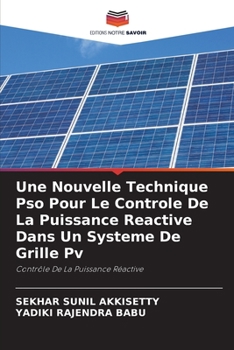 EDITIONS NOTRE SAVOIR

Une Nouvelle Technique Pso Pour Le Controle De La Puissance Reactive Dans Un Systeme De Grille Pv

Contrôle De La Puissance Réactive

SEKHAR SUNIL AKKISETTY
YADIKI RAJENDRA BABU